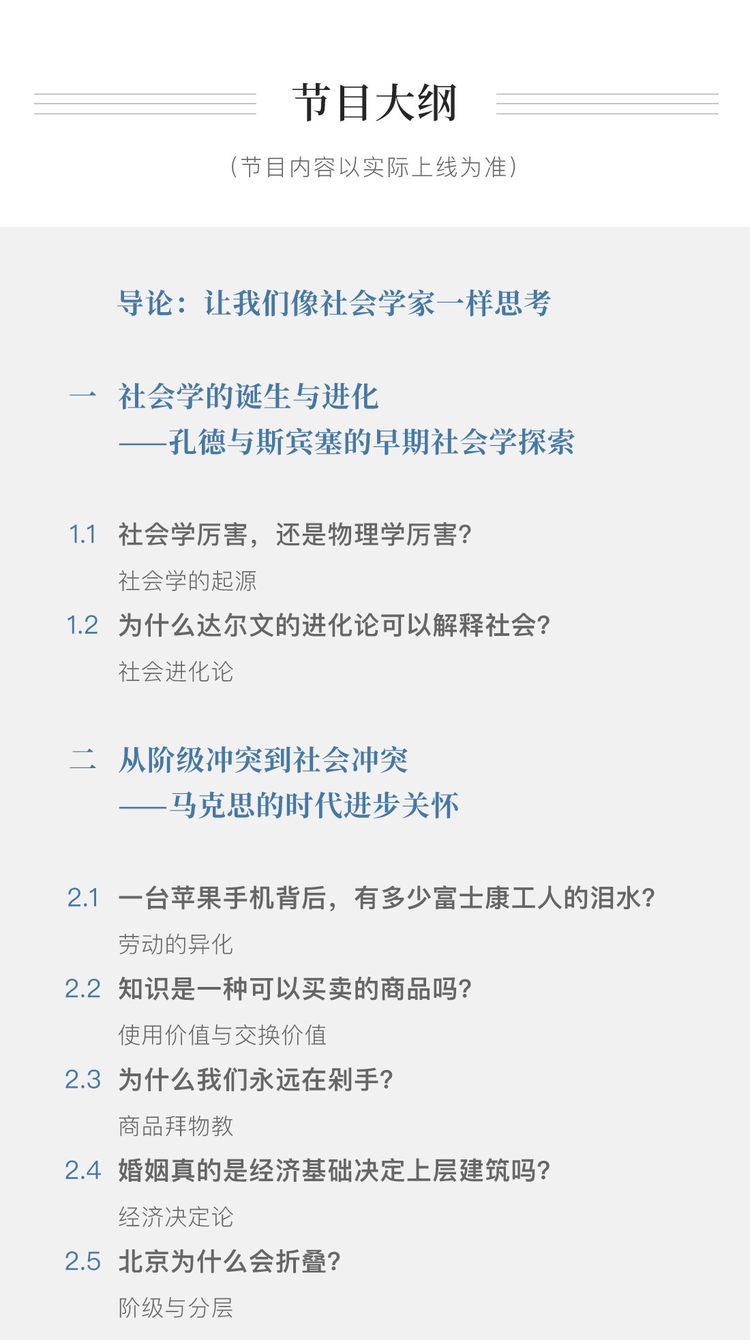 节目大纲

（节目内容以实际上线为准）

导论：让我们像社会学家一样思考

一 社会学的诞生与进化
——孔德与斯宾塞的早期社会学探索

1.1 社会学厉害，还是物理学厉害？
社会学的起源

1.2 为什么达尔文的进化论可以解释社会？
社会进化论

二 从阶级冲突到社会冲突
——马克思的时代进步关怀

2.1 一台苹果手机背后，有多少富士康工人的泪水？
劳动的异化

2.2 知识是一种可以买卖的商品吗？
使用价值与交换价值

2.3 为什么我们永远在剁手？
商品拜物教

2.4 婚姻真的是经济基础决定上层建筑吗？
经济决定论

2.5 北京为什么会折叠？
阶级与分层